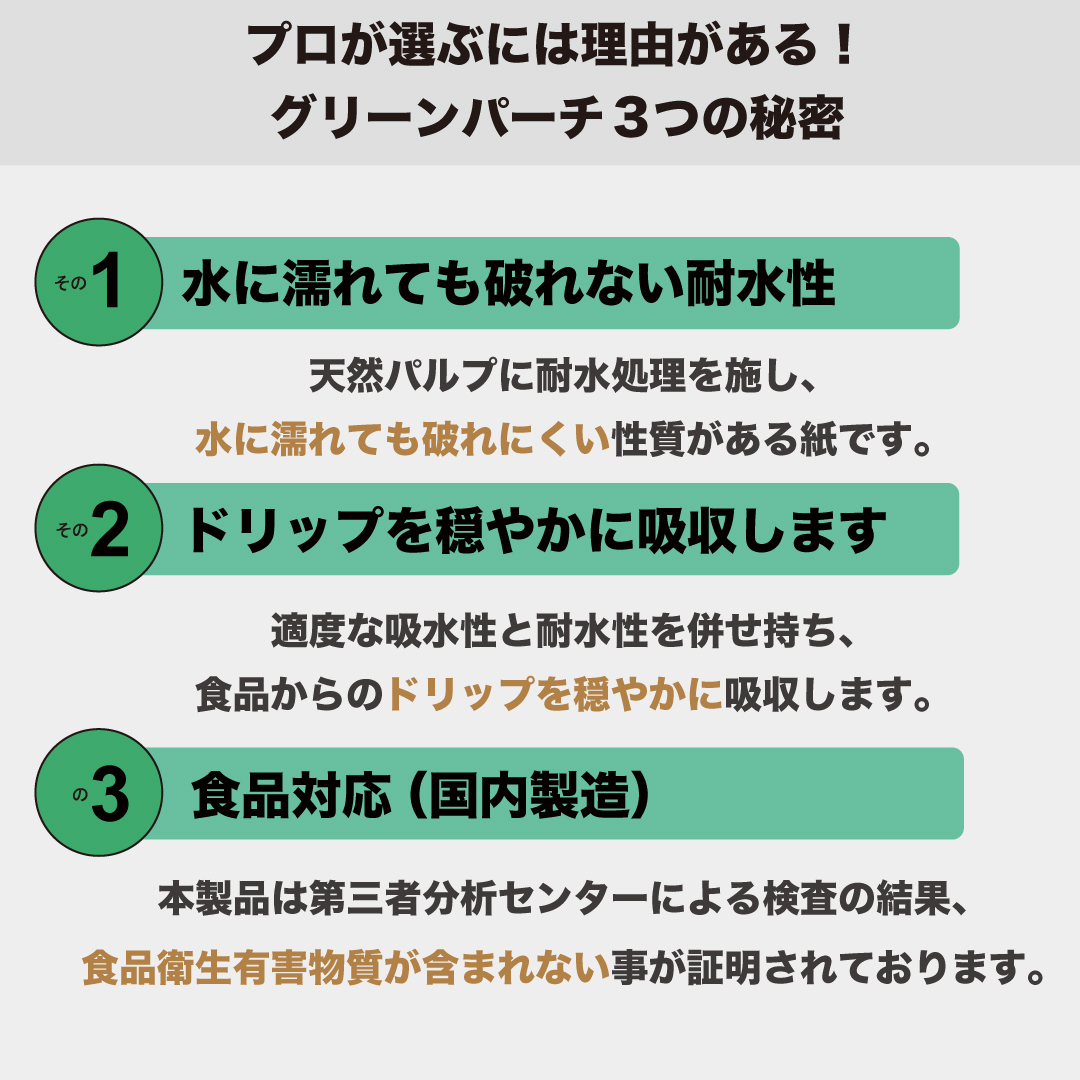 プロが選ぶには理由がある！
グリーンパーチ３つの秘密

その1 水に濡れても破れない耐水性

天然パルプに耐水処理を施し、
水に濡れても破れにくい性質がある紙です。

その2 ドリップを穏やかに吸収します

適度な吸水性と耐水性を併せ持ち、
食品からのドリップを穏やかに吸収します。

の3 食品対応（国内製造）

本製品は第三者分析センターによる検査の結果、
食品衛生有害物質が含まれない事が証明されております。